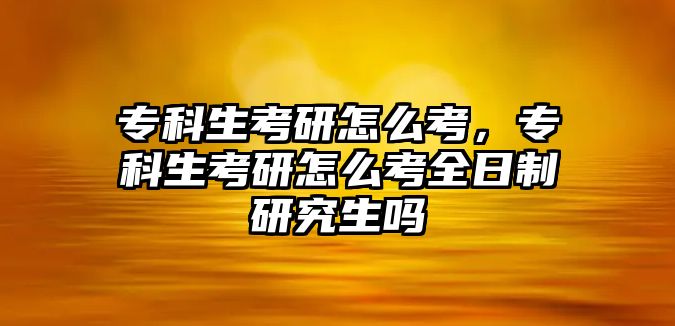 专科生考研怎么考，专科生考研怎么考全日制研究生吗